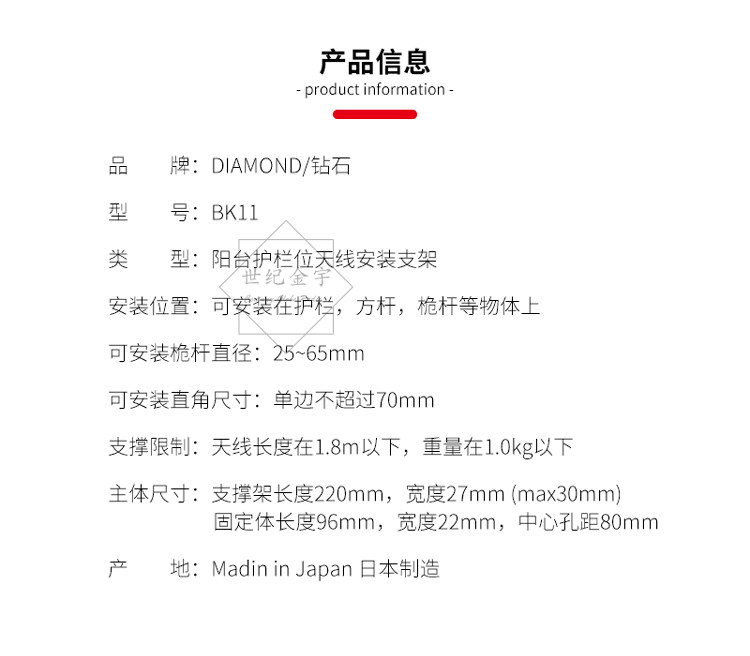 产品信息
- product information -

品 牌：DIAMOND/钻石

型 号：BK11

类 型：阳台护栏位天线安装支架

安装位置：可安装在护栏，方杆，桅杆等物体上

可安装桅杆直径：25~65mm

可安装直角尺寸：单边不超过70mm

支撑限制：天线长度在1.8m以下，重量在1.0kg以下

主体尺寸：支撑架长度220mm，宽度27mm (max30mm)
固定体长度96mm，宽度22mm，中心孔距80mm

产 地：Madin in Japan 日本制造

世纪金宇